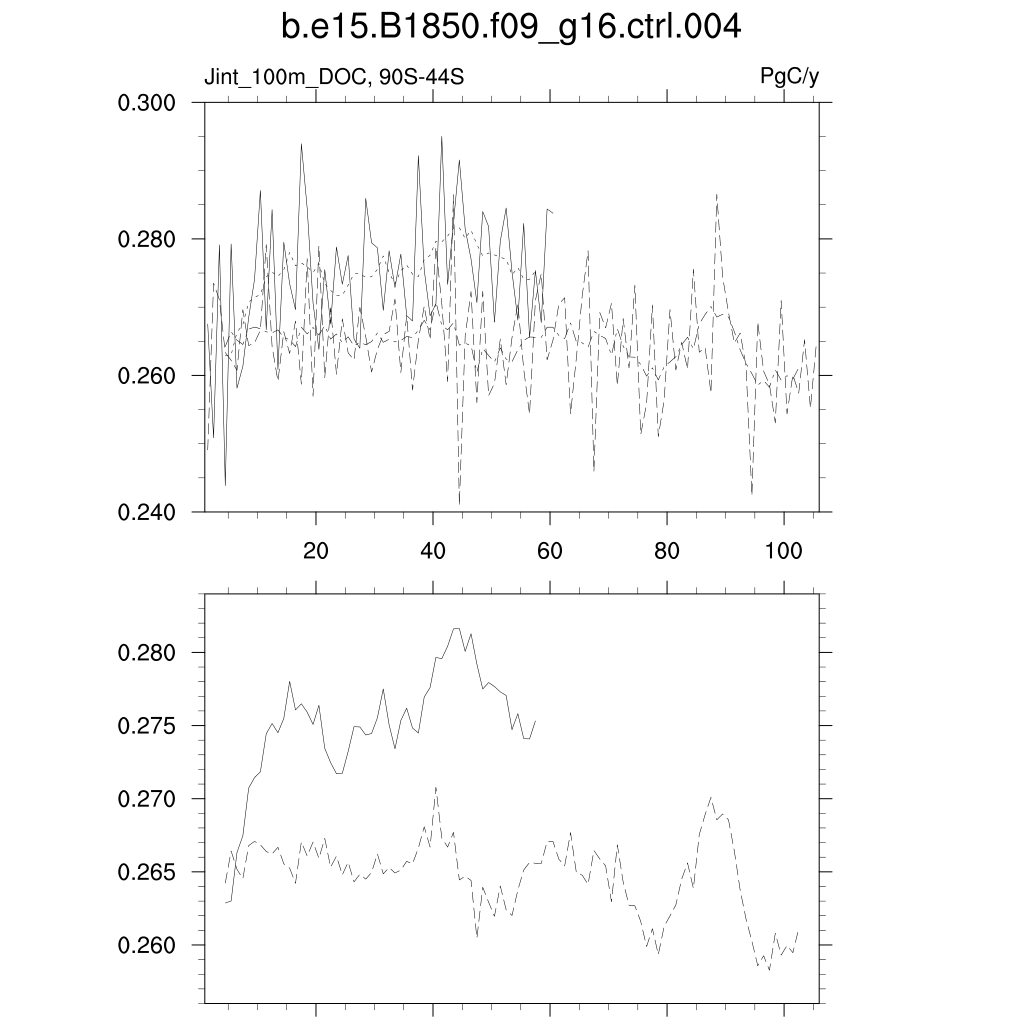 b.e15.B1850.f09_g16.ctrl.004

Jint_100m_DOC, 90S-44S

PgC/y

0.300
0.280
0.260
0.240

20
40
60
80
100

0.280
0.275
0.270
0.265
0.260